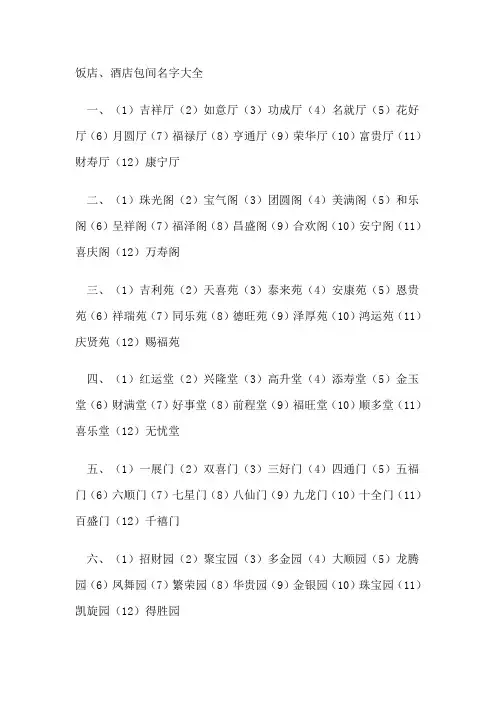 饭店、酒店包间名字大全

一、（1）吉祥厅（2）如意厅（3）功成厅（4）名就厅（5）花好厅（6）月圆厅（7）福禄厅（8）亨通厅（9）荣华厅（10）富贵厅（11）财寿厅（12）康宁厅

二、（1）珠光阁（2）宝气阁（3）团圆阁（4）美满阁（5）和乐阁（6）呈祥阁（7）福泽阁（8）昌盛阁（9）合欢阁（10）安宁阁（11）喜庆阁（12）万寿阁

三、（1）吉利苑（2）天喜苑（3）泰来苑（4）安康苑（5）恩贵苑（6）祥瑞苑（7）同乐苑（8）德旺苑（9）泽厚苑（10）鸿运苑（11）庆贤苑（12）赐福苑

四、（1）红运堂（2）兴隆堂（3）高升堂（4）添寿堂（5）金玉堂（6）财满堂（7）好事堂（8）前程堂（9）福旺堂（10）顺多堂（11）喜乐堂（12）无忧堂

五、（1）一展门（2）双喜门（3）三好门（4）四通门（5）五福门（6）六顺门（7）七星门（8）八仙门（9）九龙门（10）十全门（11）百盛门（12）千禧门

六、（1）招财园（2）聚宝园（3）多金园（4）大顺园（5）龙腾园（6）凤舞园（7）繁荣园（8）华贵园（9）金银园（10）珠宝园（11）凯旋园（12）得胜园